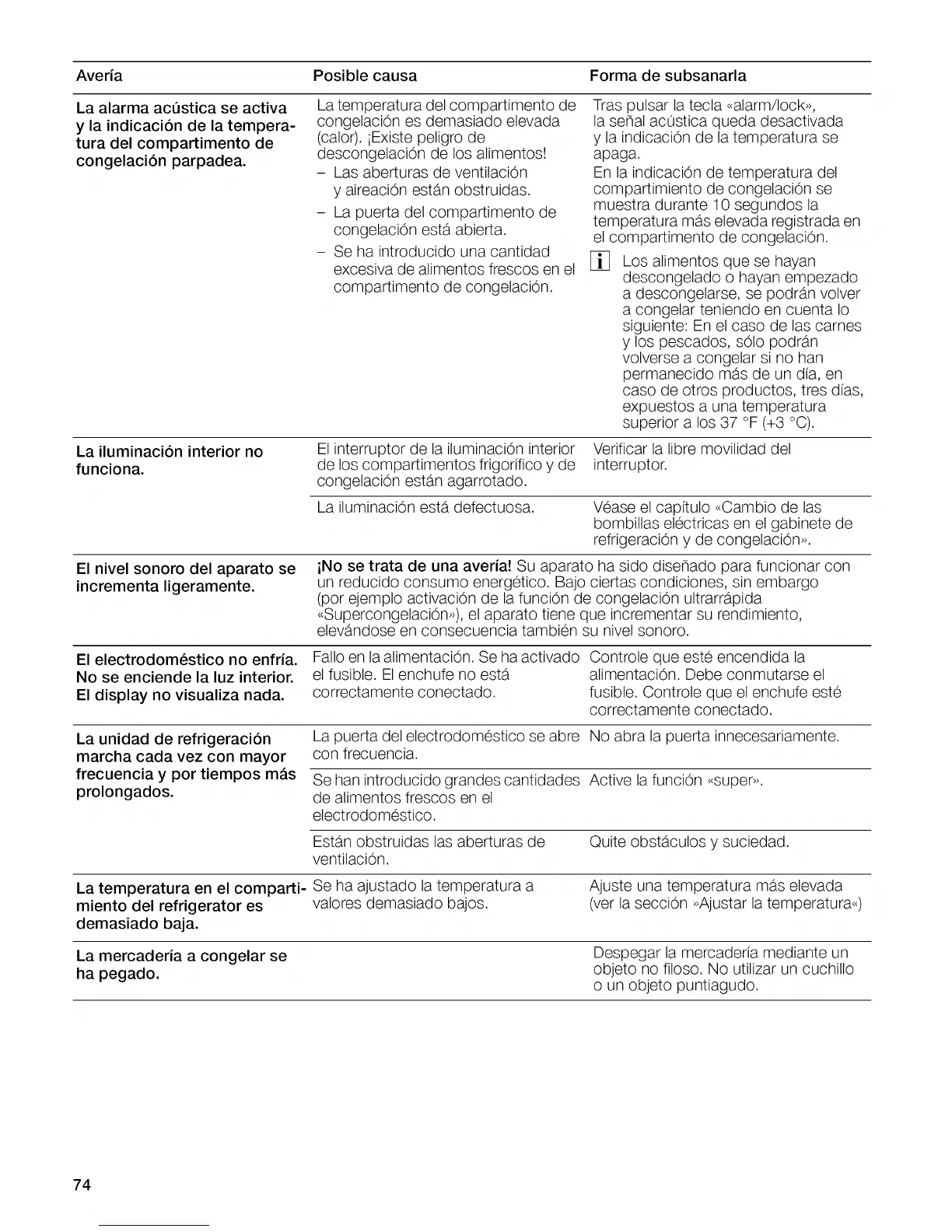 | Avería | Posible causa | Forma de subsanarla |
|---|---|---|
| La alarma acústica se activa y la indicación de la temperatura del compartimento de congelación parpadea. | La temperatura del compartimento de congelación es demasiado elevada (calor). ¡Existe peligro de descongelación de los alimentos! – Las aberturas de ventilación y aireación están obstruidas. – La puerta del compartimento de congelación está abierta. – Se ha introducido una cantidad excesiva de alimentos frescos en el compartimento de congelación. | Tras pulsar la tecla «alarm/lock», la señal acústica queda desactivada y la indicación de la temperatura se apaga. En la indicación de temperatura del compartimiento de congelación se muestra durante 10 segundos la temperatura más elevada registrada en el compartimento de congelación. i Los alimentos que se hayan descongelado o hayan empezado a descongelarse, se podrán volver a congelar teniendo en cuenta lo siguiente: En el caso de las carnes y los pescados, sólo podrán volverse a congelar si no han permanecido más de un día, en caso de otros productos, tres días, expuestos a una temperatura superior a los 37 °F (+3 °C). |
| La iluminación interior no funciona. | El interruptor de la iluminación interior de los compartimentos frigorífico y de congelación están agarrotado. | Verificar la libre movilidad del interruptor. |
| | La iluminación está defectuosa. | Véase el capítulo «Cambio de las bombillas eléctricas en el gabinete de refrigeración y de congelación». |
| El nivel sonoro del aparato se incrementa ligeramente. | ¡No se trata de una avería! Su aparato ha sido diseñado para funcionar con un reducido consumo energético. Bajo ciertas condiciones, sin embargo (por ejemplo activación de la función de congelación ultrarrápida «Supercongelación»), el aparato tiene que incrementar su rendimiento, elevándose en consecuencia también su nivel sonoro. | |
| El electrodoméstico no enfría. No se enciende la luz interior. El display no visualiza nada. | Fallo en la alimentación. Se ha activado el fusible. El enchufe no está correctamente conectado. | Controle que esté encendida la alimentación. Debe conmutarse el fusible. Controle que el enchufe esté correctamente conectado. |
| La unidad de refrigeración marcha cada vez con mayor frecuencia y por tiempos más prolongados. | La puerta del electrodoméstico se abre con frecuencia. | No abra la puerta innecesariamente. |
| | Se han introducido grandes cantidades de alimentos frescos en el electrodoméstico. | Active la función «super». |
| | Están obstruidas las aberturas de ventilación. | Quite obstáculos y suciedad. |
| La temperatura en el compartimiento del refrigerator es demasiado baja. | Se ha ajustado la temperatura a valores demasiado bajos. | Ajuste una temperatura más elevada (ver la sección »Ajustar la temperatura«) |
| La mercadería a congelar se ha pegado. | | Despegar la mercadería mediante un objeto no filoso. No utilizar un cuchillo o un objeto puntiagudo. |

74